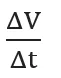 $\frac{\Delta V}{\Delta t}$